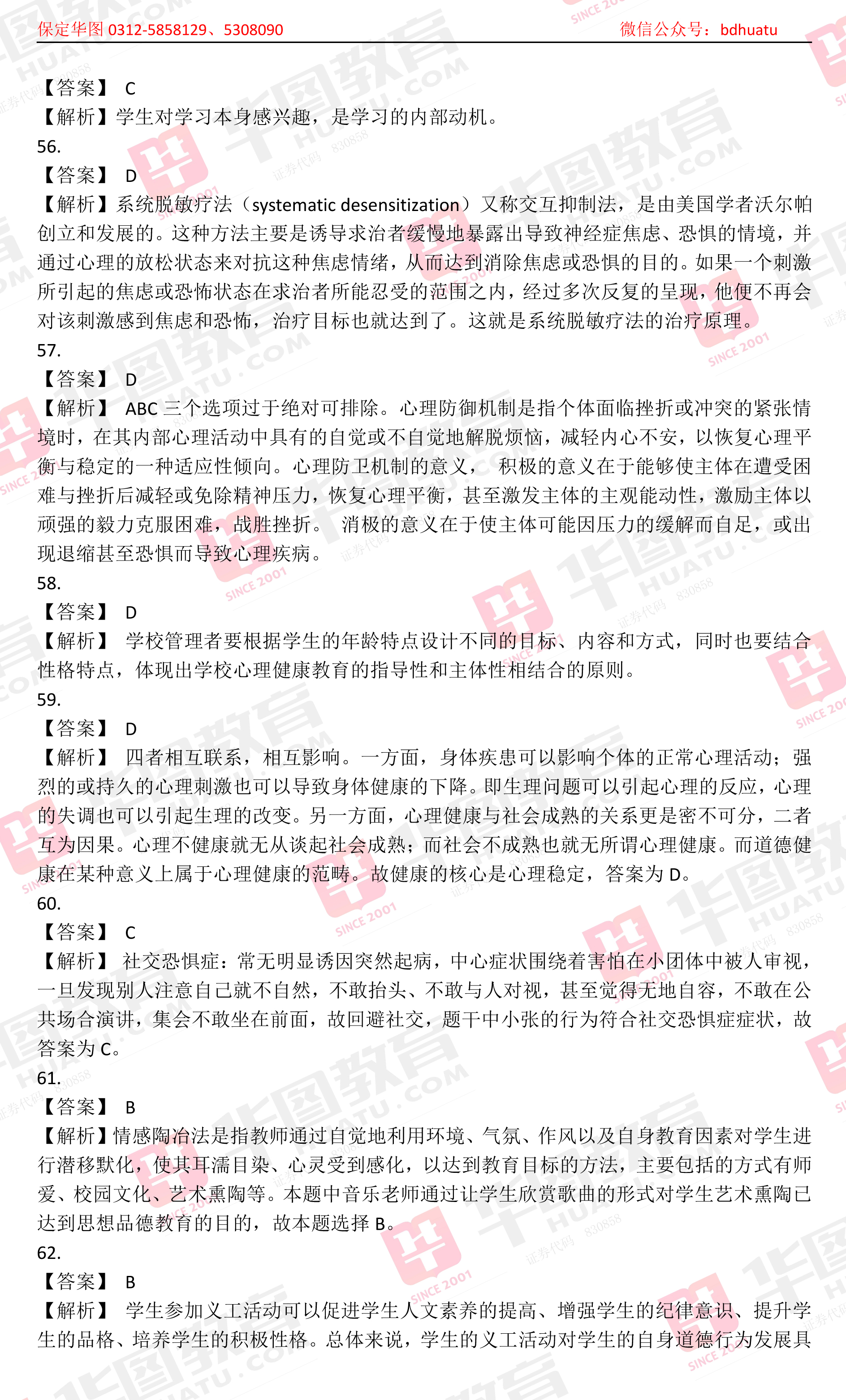 保定华图 0312-5858129、5308090　　　　微信公众号：bdhuatu

【答案】 C
【解析】学生对学习本身感兴趣，是学习的内部动机。
56.
【答案】 D
【解析】系统脱敏疗法（systematic desensitization）又称交互抑制法，是由美国学者沃尔帕创立和发展的。这种方法主要是诱导求治者缓慢地暴露出导致神经症焦虑、恐惧的情境，并通过心理的放松状态来对抗这种焦虑情绪，从而达到消除焦虑或恐惧的目的。如果一个刺激所引起的焦虑或恐怖状态在求治者所能忍受的范围之内，经过多次反复的呈现，他便不再会对该刺激感到焦虑和恐怖，治疗目标也就达到了。这就是系统脱敏疗法的治疗原理。
57.
【答案】 D
【解析】 ABC 三个选项过于绝对可排除。心理防御机制是指个体面临挫折或冲突的紧张情境时，在其内部心理活动中具有的自觉或不自觉地解脱烦恼，减轻内心不安，以恢复心理平衡与稳定的一种适应性倾向。心理防卫机制的意义， 积极的意义在于能够使主体在遭受困难与挫折后减轻或免除精神压力，恢复心理平衡，甚至激发主体的主观能动性，激励主体以顽强的毅力克服困难，战胜挫折。 消极的意义在于使主体可能因压力的缓解而自足，或出现退缩甚至恐惧而导致心理疾病。
58.
【答案】 D
【解析】 学校管理者要根据学生的年龄特点设计不同的目标、内容和方式，同时也要结合性格特点，体现出学校心理健康教育的指导性和主体性相结合的原则。
59.
【答案】 D
【解析】 四者相互联系，相互影响。一方面，身体疾患可以影响个体的正常心理活动；强烈的或持久的心理刺激也可以导致身体健康的下降。即生理问题可以引起心理的反应，心理的失调也可以引起生理的改变。另一方面，心理健康与社会成熟的关系更是密不可分，二者互为因果。心理不健康就无从谈起社会成熟；而社会不成熟也就无所谓心理健康。而道德健康在某种意义上属于心理健康的范畴。故健康的核心是心理稳定，答案为 D。
60.
【答案】 C
【解析】 社交恐惧症：常无明显诱因突然起病，中心症状围绕着害怕在小团体中被人审视，一旦发现别人注意自己就不自然，不敢抬头、不敢与人对视，甚至觉得无地自容，不敢在公共场合演讲，集会不敢坐在前面，故回避社交，题干中小张的行为符合社交恐惧症症状，故答案为 C。
61.
【答案】 B
【解析】情感陶冶法是指教师通过自觉地利用环境、气氛、作风以及自身教育因素对学生进行潜移默化，使其耳濡目染、心灵受到感化，以达到教育目标的方法，主要包括的方式有师爱、校园文化、艺术熏陶等。本题中音乐老师通过让学生欣赏歌曲的形式对学生艺术熏陶已达到思想品德教育的目的，故本题选择 B。
62.
【答案】 B
【解析】 学生参加义工活动可以促进学生人文素养的提高、增强学生的纪律意识、提升学生的品格、培养学生的积极性格。总体来说，学生的义工活动对学生的自身道德行为发展具